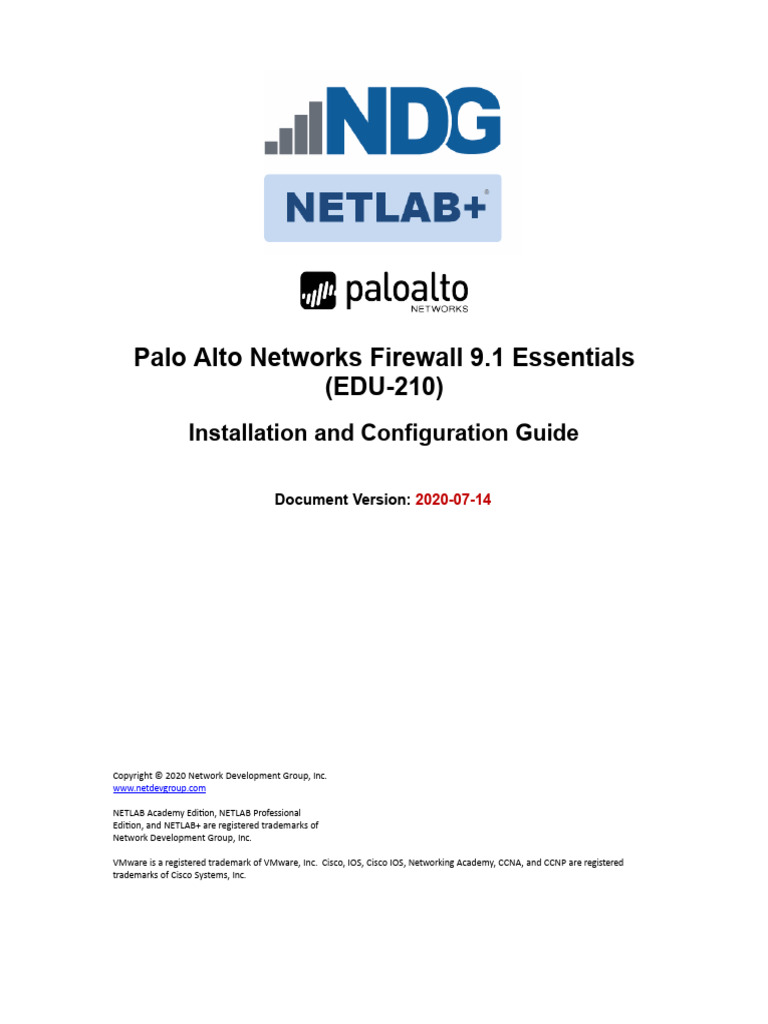 NDG

NETLAB+®

paloalto
NETWORKS

Palo Alto Networks Firewall 9.1 Essentials (EDU-210)

Installation and Configuration Guide

Document Version: 2020-07-14

Copyright © 2020 Network Development Group, Inc.
www.netdevgroup.com

NETLAB Academy Edition, NETLAB Professional Edition, and NETLAB+ are registered trademarks of Network Development Group, Inc.

VMware is a registered trademark of VMware, Inc. Cisco, IOS, Cisco IOS, Networking Academy, CCNA, and CCNP are registered trademarks of Cisco Systems, Inc.